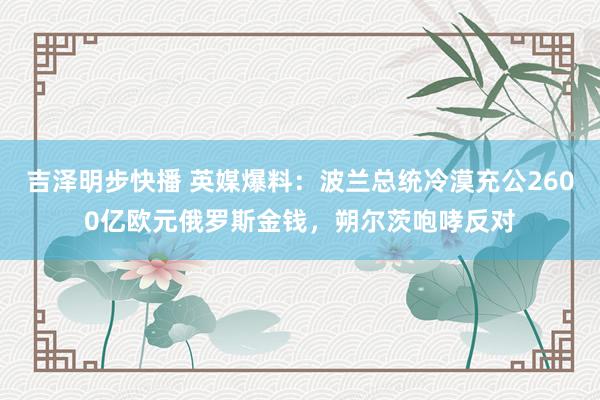 吉泽明步快播 英媒爆料：波兰总统冷漠充公2600亿欧元俄罗斯金钱，朔尔茨咆哮反对